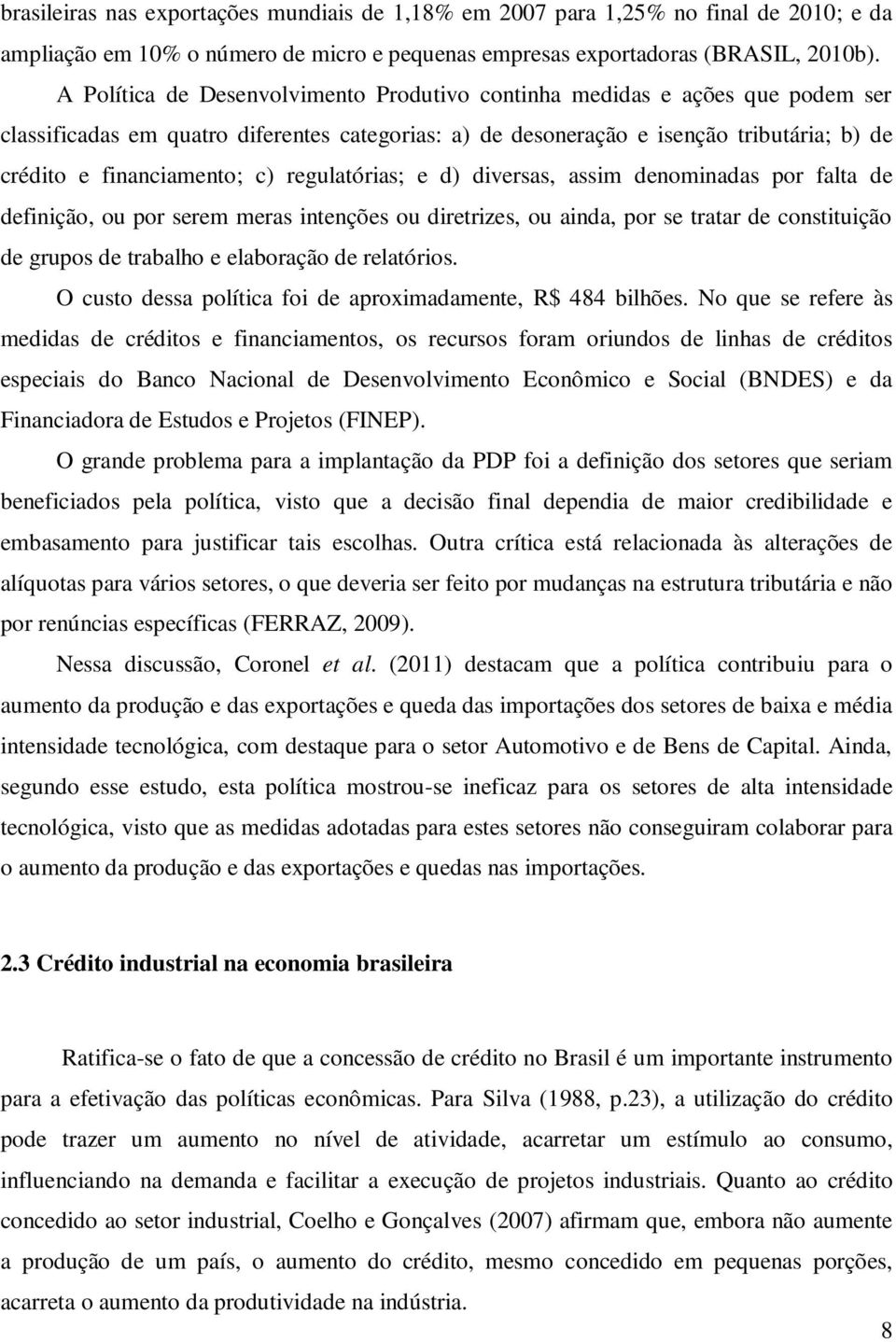 brasileiras nas exportações mundiais de 1,18% em 2007 para 1,25% no final de 2010; e da ampliação em 10% o número de micro e pequenas empresas exportadoras (BRASIL, 2010b).

A Política de Desenvolvimento Produtivo continha medidas e ações que podem ser classificadas em quatro diferentes categorias: a) de desoneração e isenção tributária; b) de crédito e financiamento; c) regulatórias; e d) diversas, assim denominadas por falta de definição, ou por serem meras intenções ou diretrizes, ou ainda, por se tratar de constituição de grupos de trabalho e elaboração de relatórios.

O custo dessa política foi de aproximadamente, R$ 484 bilhões. No que se refere às medidas de créditos e financiamentos, os recursos foram oriundos de linhas de créditos especiais do Banco Nacional de Desenvolvimento Econômico e Social (BNDES) e da Financiadora de Estudos e Projetos (FINEP).

O grande problema para a implantação da PDP foi a definição dos setores que seriam beneficiados pela política, visto que a decisão final dependia de maior credibilidade e embasamento para justificar tais escolhas. Outra crítica está relacionada às alterações de alíquotas para vários setores, o que deveria ser feito por mudanças na estrutura tributária e não por renúncias específicas (FERRAZ, 2009).

Nessa discussão, Coronel et al. (2011) destacam que a política contribuiu para o aumento da produção e das exportações e queda das importações dos setores de baixa e média intensidade tecnológica, com destaque para o setor Automotivo e de Bens de Capital. Ainda, segundo esse estudo, esta política mostrou-se ineficaz para os setores de alta intensidade tecnológica, visto que as medidas adotadas para estes setores não conseguiram colaborar para o aumento da produção e das exportações e quedas nas importações.

2.3 Crédito industrial na economia brasileira

Ratifica-se o fato de que a concessão de crédito no Brasil é um importante instrumento para a efetivação das políticas econômicas. Para Silva (1988, p.23), a utilização do crédito pode trazer um aumento no nível de atividade, acarretar um estímulo ao consumo, influenciando na demanda e facilitar a execução de projetos industriais. Quanto ao crédito concedido ao setor industrial, Coelho e Gonçalves (2007) afirmam que, embora não aumente a produção de um país, o aumento do crédito, mesmo concedido em pequenas porções, acarreta o aumento da produtividade na indústria.

8